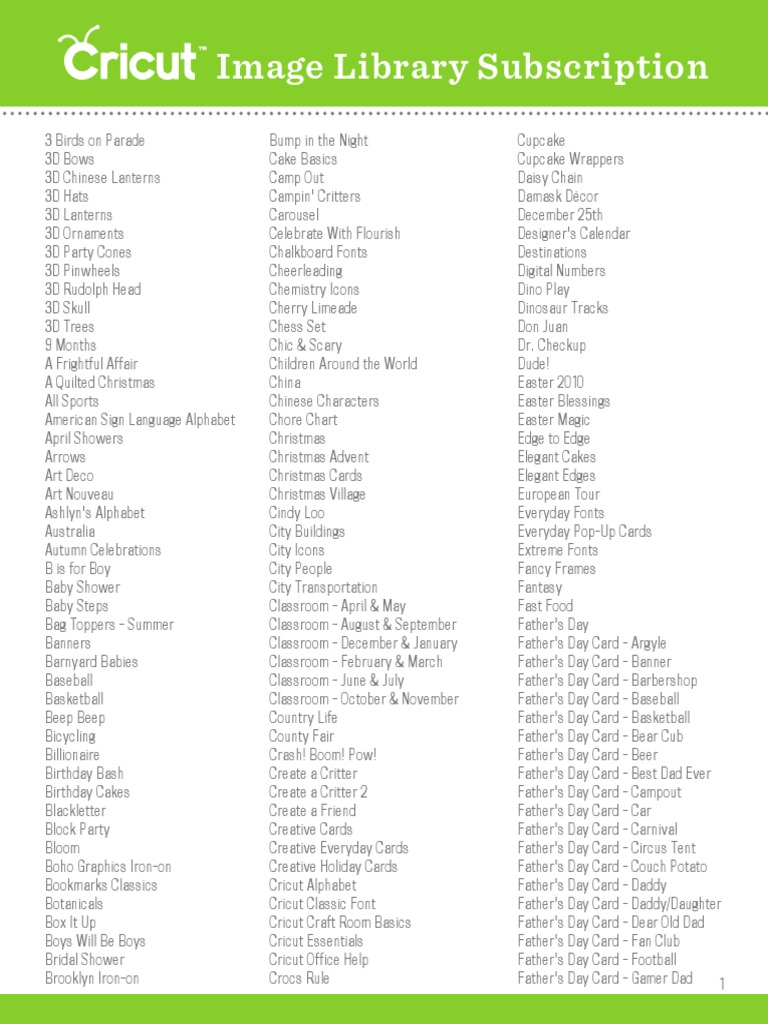 Cricut™ Image Library Subscription

3 Birds on Parade
3D Bows
3D Chinese Lanterns
3D Hats
3D Lanterns
3D Ornaments
3D Party Cones
3D Pinwheels
3D Rudolph Head
3D Skull
3D Trees
9 Months
A Frightful Affair
A Quilted Christmas
All Sports
American Sign Language Alphabet
April Showers
Arrows
Art Deco
Art Nouveau
Ashlyn's Alphabet
Australia
Autumn Celebrations
B is for Boy
Baby Shower
Baby Steps
Bag Toppers - Summer
Banners
Barnyard Babies
Baseball
Basketball
Beep Beep
Bicycling
Billionaire
Birthday Bash
Birthday Cakes
Blackletter
Block Party
Bloom
Boho Graphics Iron-on
Bookmarks Classics
Botanicals
Box It Up
Boys Will Be Boys
Bridal Shower
Brooklyn Iron-on

Bump in the Night
Cake Basics
Camp Out
Campin' Critters
Carousel
Celebrate With Flourish
Chalkboard Fonts
Cheerleading
Chemistry Icons
Cherry Limeade
Chess Set
Chic & Scary
Children Around the World
China
Chinese Characters
Chore Chart
Christmas
Christmas Advent
Christmas Cards
Christmas Village
Cindy Loo
City Buildings
City Icons
City People
City Transportation
Classroom - April & May
Classroom - August & September
Classroom - December & January
Classroom - February & March
Classroom - June & July
Classroom - October & November
Country Life
County Fair
Crash! Boom! Pow!
Create a Critter
Create a Critter 2
Create a Friend
Creative Cards
Creative Everyday Cards
Creative Holiday Cards
Cricut Alphabet
Cricut Classic Font
Cricut Craft Room Basics
Cricut Essentials
Cricut Office Help
Crocs Rule

Cupcake
Cupcake Wrappers
Daisy Chain
Damask Décor
December 25th
Designer's Calendar
Destinations
Digital Numbers
Dino Play
Dinosaur Tracks
Don Juan
Dr. Checkup
Dude!
Easter 2010
Easter Blessings
Easter Magic
Edge to Edge
Elegant Cakes
Elegant Edges
European Tour
Everyday Fonts
Everyday Pop-Up Cards
Extreme Fonts
Fancy Frames
Fantasy
Fast Food
Father's Day
Father's Day Card - Argyle
Father's Day Card - Banner
Father's Day Card - Barbershop
Father's Day Card - Baseball
Father's Day Card - Basketball
Father's Day Card - Bear Cub
Father's Day Card - Beer
Father's Day Card - Best Dad Ever
Father's Day Card - Campout
Father's Day Card - Car
Father's Day Card - Carnival
Father's Day Card - Circus Tent
Father's Day Card - Couch Potato
Father's Day Card - Daddy
Father's Day Card - Daddy/Daughter
Father's Day Card - Dear Old Dad
Father's Day Card - Fan Club
Father's Day Card - Football
Father's Day Card - Gamer Dad

1